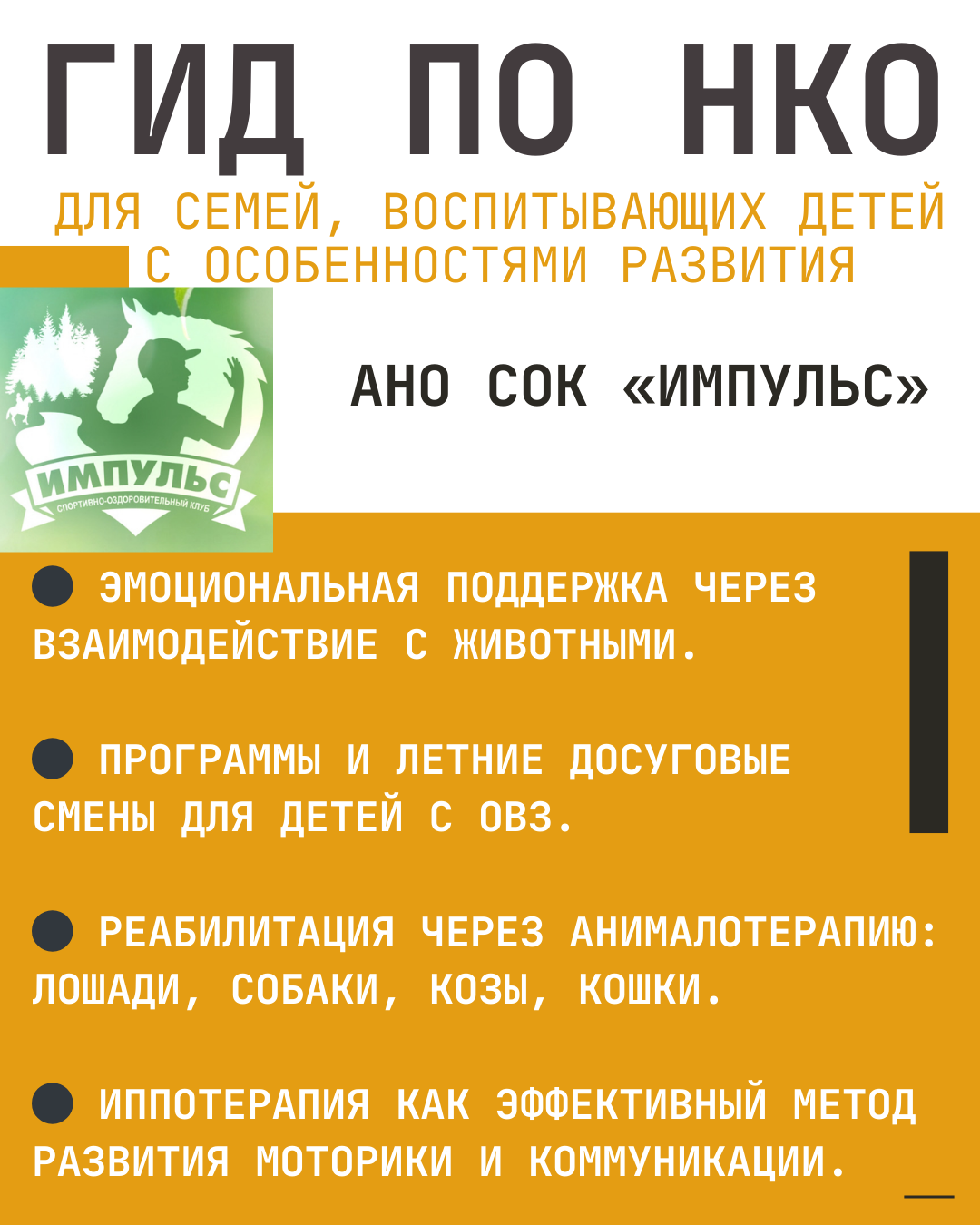 ГИД ПО НКО

ДЛЯ СЕМЕЙ, ВОСПИТЫВАЮЩИХ ДЕТЕЙ С ОСОБЕННОСТЯМИ РАЗВИТИЯ

ИМПУЛЬС
СПОРТИВНО-ОЗДОРОВИТЕЛЬНЫЙ КЛУБ

АНО СОК «ИМПУЛЬС»

• ЭМОЦИОНАЛЬНАЯ ПОДДЕРЖКА ЧЕРЕЗ ВЗАИМОДЕЙСТВИЕ С ЖИВОТНЫМИ.

• ПРОГРАММЫ И ЛЕТНИЕ ДОСУГОВЫЕ СМЕНЫ ДЛЯ ДЕТЕЙ С ОВЗ.

• РЕАБИЛИТАЦИЯ ЧЕРЕЗ АНИМАЛОТЕРАПИЮ: ЛОШАДИ, СОБАКИ, КОЗЫ, КОШКИ.

• ИППОТЕРАПИЯ КАК ЭФФЕКТИВНЫЙ МЕТОД РАЗВИТИЯ МОТОРИКИ И КОММУНИКАЦИИ.